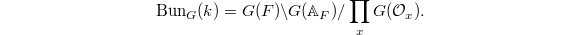 $\mathrm{Bun}_G(k) = G(F)\backslash G(\mathbb{A}_F)/\prod_x G(\mathcal{O}_x).$